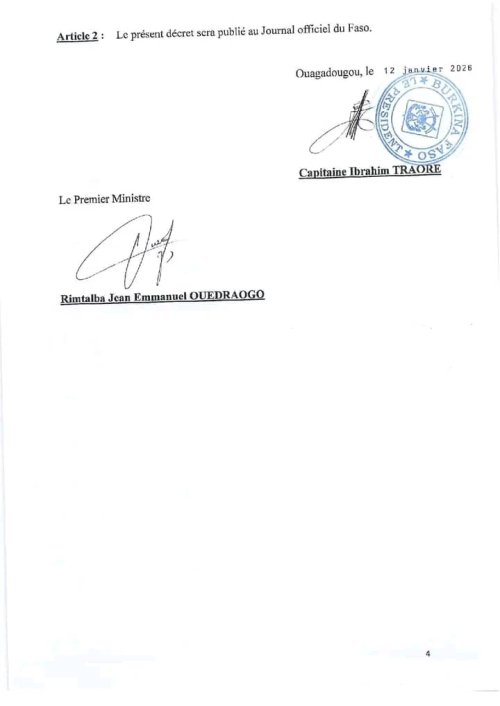 Article 2 : Le présent décret sera publié au Journal officiel du Faso.

Ouagadougou, le 12 janvier 2026

LE PRESIDENT * BURKINA FASO *

Capitaine Ibrahim TRAORE

Le Premier Ministre

Rimtalba Jean Emmanuel OUEDRAOGO

4